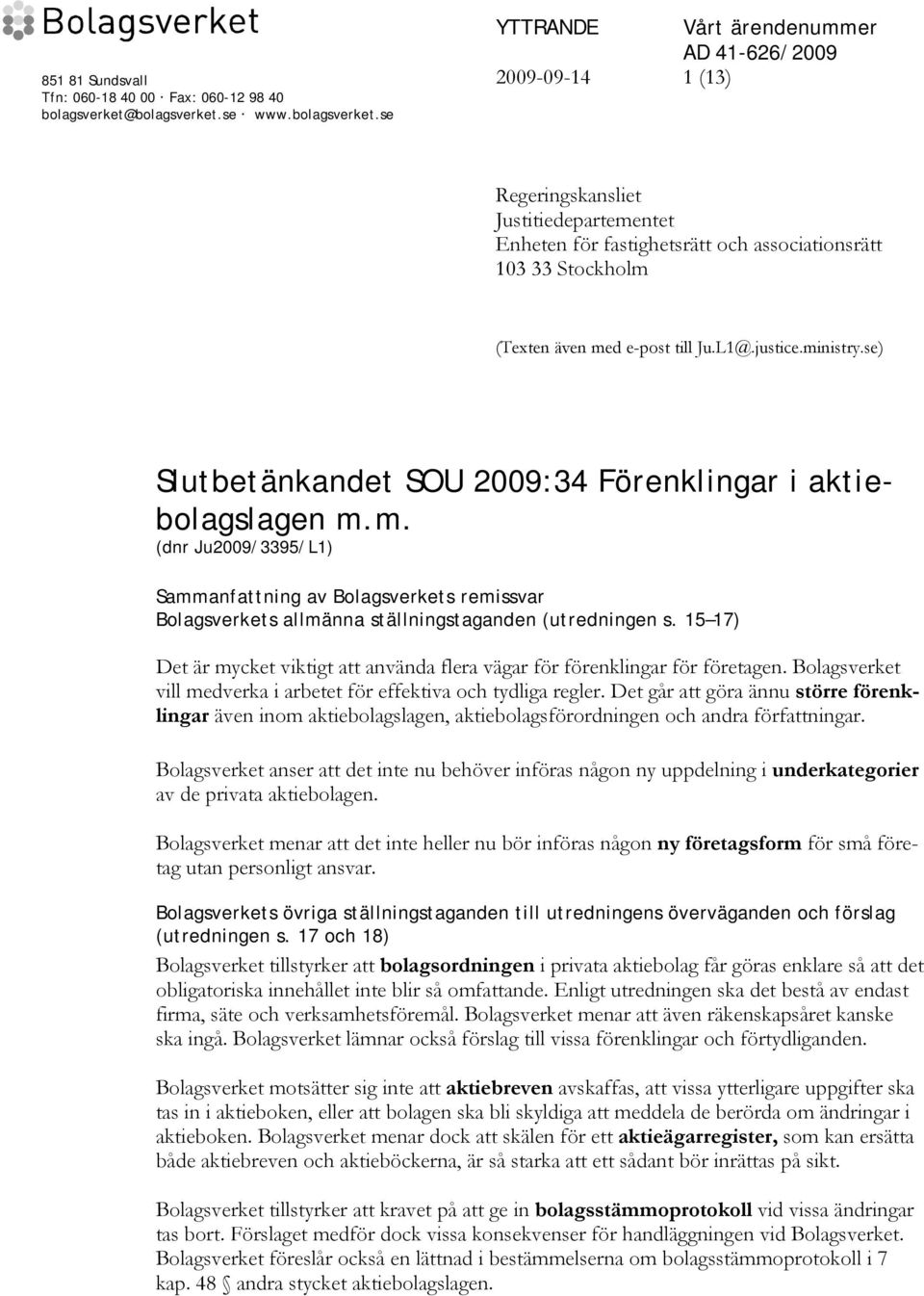 Bolagsverket

851 81 Sundsvall
Tfn: 060-18 40 00 · Fax: 060-12 98 40
bolagsverket@bolagsverket.se · www.bolagsverket.se

YTTRANDE

2009-09-14

Vårt ärendenummer
AD 41-626/2009
1 (13)

Regeringskansliet
Justitiedepartementet
Enheten för fastighetsrätt och associationsrätt
103 33 Stockholm

(Texten även med e-post till Ju.L1@.justice.ministry.se)

Slutbetänkandet SOU 2009:34 Förenklingar i aktiebolagslagen m.m.
(dnr Ju2009/3395/L1)

Sammanfattning av Bolagsverkets remissvar
Bolagsverkets allmänna ställningstaganden (utredningen s. 15–17)

Det är mycket viktigt att använda flera vägar för förenklingar för företagen. Bolagsverket vill medverka i arbetet för effektiva och tydliga regler. Det går att göra ännu större förenklingar även inom aktiebolagslagen, aktiebolagsförordningen och andra författningar.

Bolagsverket anser att det inte nu behöver införas någon ny uppdelning i underkategorier av de privata aktiebolagen.

Bolagsverket menar att det inte heller nu bör införas någon ny företagsform för små företag utan personligt ansvar.

Bolagsverkets övriga ställningstaganden till utredningens överväganden och förslag (utredningen s. 17 och 18)

Bolagsverket tillstyrker att bolagsordningen i privata aktiebolag får göras enklare så att det obligatoriska innehållet inte blir så omfattande. Enligt utredningen ska det bestå av endast firma, säte och verksamhetsföremål. Bolagsverket menar att även räkenskapsåret kanske ska ingå. Bolagsverket lämnar också förslag till vissa förenklingar och förtydliganden.

Bolagsverket motsätter sig inte att aktiebreven avskaffas, att vissa ytterligare uppgifter ska tas in i aktieboken, eller att bolagen ska bli skyldiga att meddela de berörda om ändringar i aktieboken. Bolagsverket menar dock att skälen för ett aktieägarregister, som kan ersätta både aktiebreven och aktieböckerna, är så starka att ett sådant bör inrättas på sikt.

Bolagsverket tillstyrker att kravet på att ge in bolagsstämmoprotokoll vid vissa ändringar tas bort. Förslaget medför dock vissa konsekvenser för handläggningen vid Bolagsverket. Bolagsverket föreslår också en lättnad i bestämmelserna om bolagsstämmoprotokoll i 7 kap. 48 § andra stycket aktiebolagslagen.